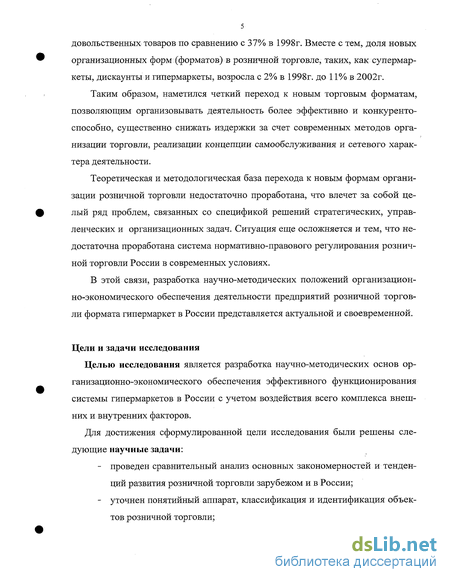 5

довольственных товаров по сравнению с 37% в 1998г. Вместе с тем, доля новых организационных форм (форматов) в розничной торговле, таких, как супермаркеты, дискаунты и гипермаркеты, возросла с 2% в 1998г. до 11% в 2002г.

Таким образом, наметился четкий переход к новым торговым форматам, позволяющим организовывать деятельность более эффективно и конкурентоспособно, существенно снижать издержки за счет современных методов организации торговли, реализации концепции самообслуживания и сетевого характера деятельности.

Теоретическая и методологическая база перехода к новым формам организации розничной торговли недостаточно проработана, что влечет за собой целый ряд проблем, связанных со спецификой решений стратегических, управленческих и организационных задач. Ситуация еще осложняется и тем, что недостаточна проработана система нормативно-правового регулирования розничной торговли России в современных условиях.

В этой связи, разработка научно-методических положений организационно-экономического обеспечения деятельности предприятий розничной торговли формата гипермаркет в России представляется актуальной и своевременной.

Цели и задачи исследования

Целью исследования является разработка научно-методических основ организационно-экономического обеспечения эффективного функционирования системы гипермаркетов в России с учетом воздействия всего комплекса внешних и внутренних факторов.

Для достижения сформулированной цели исследования были решены следующие научные задачи:

- проведен сравнительный анализ основных закономерностей и тенденций развития розничной торговли зарубежом и в России;

- уточнен понятийный аппарат, классификация и идентификация объектов розничной торговли;

dsLib.net
библиотека диссертаций